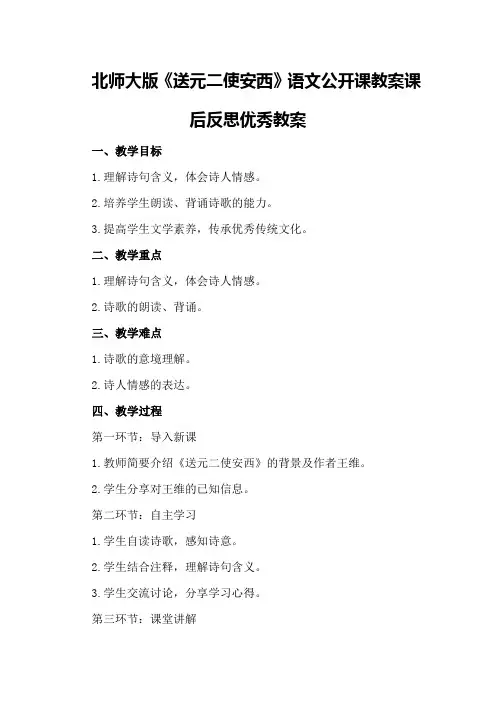 北师大版《送元二使安西》语文公开课教案课后反思优秀教案

一、教学目标

1.理解诗句含义，体会诗人情感。

2.培养学生朗读、背诵诗歌的能力。

3.提高学生文学素养，传承优秀传统文化。

二、教学重点

1.理解诗句含义，体会诗人情感。

2.诗歌的朗读、背诵。

三、教学难点

1.诗歌的意境理解。

2.诗人情感的表达。

四、教学过程

第一环节：导入新课

1.教师简要介绍《送元二使安西》的背景及作者王维。

2.学生分享对王维的已知信息。

第二环节：自主学习

1.学生自读诗歌，感知诗意。

2.学生结合注释，理解诗句含义。

3.学生交流讨论，分享学习心得。

第三环节：课堂讲解